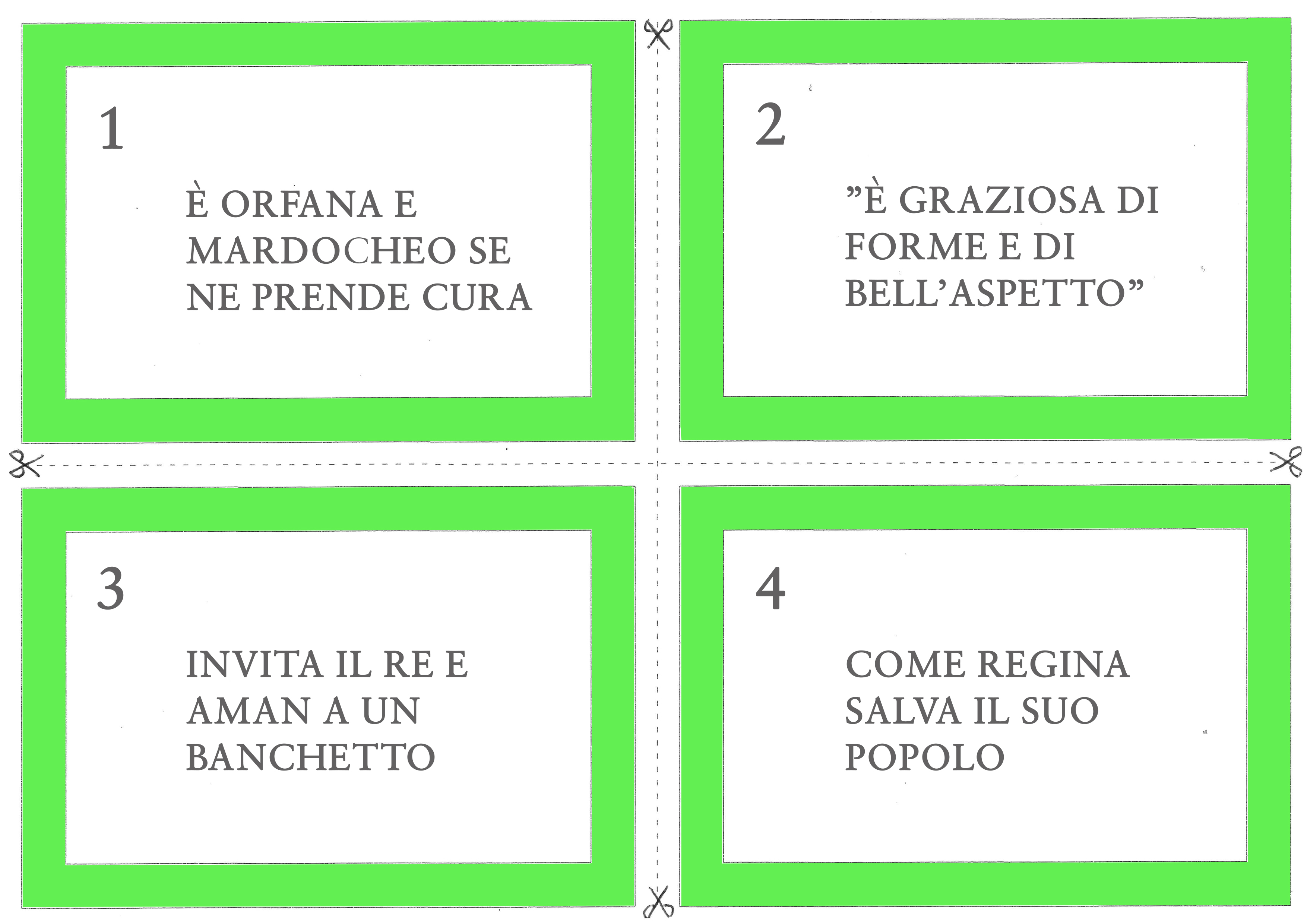 1

È ORFANA E MARDOCHEO SE NE PRENDE CURA

2

"È GRAZIOSA DI FORME E DI BELL'ASPETTO"

3

INVITA IL RE E AMAN A UN BANCHETTO

4

COME REGINA SALVA IL SUO POPOLO